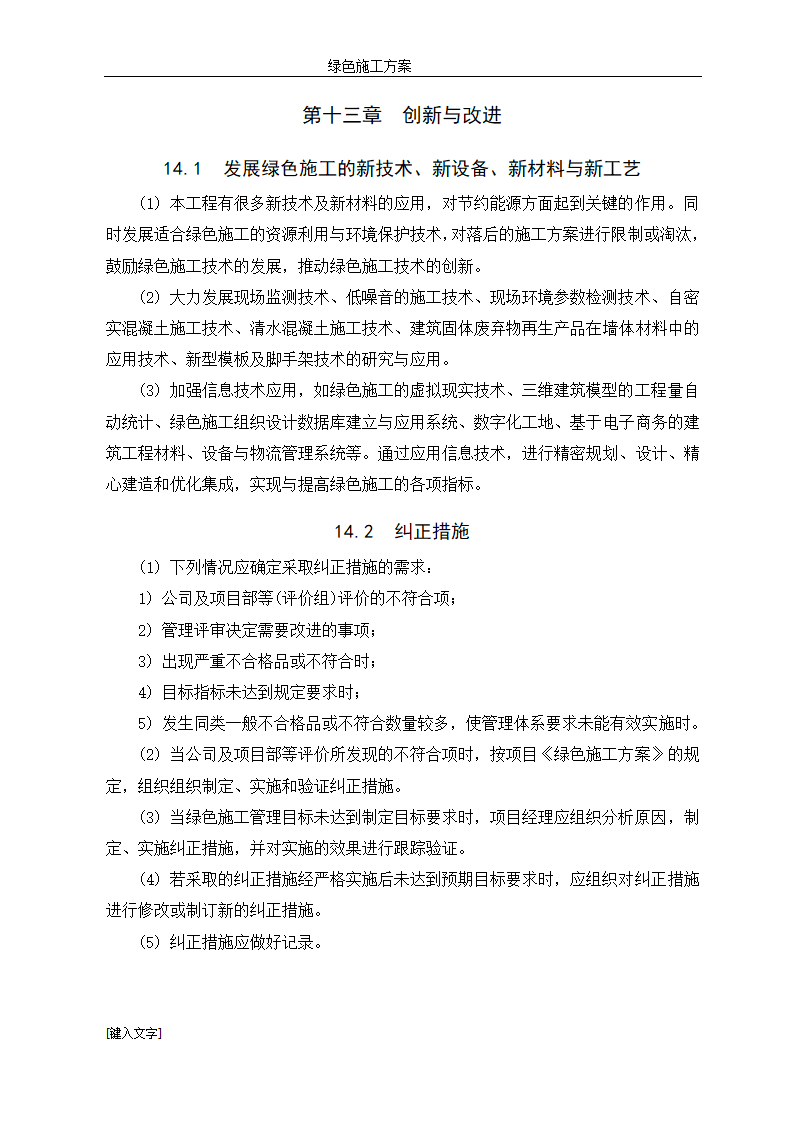 绿色施工方案

第十三章　创新与改进

14.1　发展绿色施工的新技术、新设备、新材料与新工艺

(1) 本工程有很多新技术及新材料的应用，对节约能源方面起到关键的作用。同时发展适合绿色施工的资源利用与环境保护技术，对落后的施工方案进行限制或淘汰，鼓励绿色施工技术的发展，推动绿色施工技术的创新。

(2) 大力发展现场监测技术、低噪音的施工技术、现场环境参数检测技术、自密实混凝土施工技术、清水混凝土施工技术、建筑固体废弃物再生产品在墙体材料中的应用技术、新型模板及脚手架技术的研究与应用。

(3) 加强信息技术应用，如绿色施工的虚拟现实技术、三维建筑模型的工程量自动统计、绿色施工组织设计数据库建立与应用系统、数字化工地、基于电子商务的建筑工程材料、设备与物流管理系统等。通过应用信息技术，进行精密规划、设计、精心建造和优化集成，实现与提高绿色施工的各项指标。

14.2　纠正措施

(1) 下列情况应确定采取纠正措施的需求：

1) 公司及项目部等(评价组)评价的不符合项；

2) 管理评审决定需要改进的事项；

3) 出现严重不合格品或不符合时；

4) 目标指标未达到规定要求时；

5) 发生同类一般不合格品或不符合数量较多，使管理体系要求未能有效实施时。

(2) 当公司及项目部等评价所发现的不符合项时，按项目《绿色施工方案》的规定，组织组织制定、实施和验证纠正措施。

(3) 当绿色施工管理目标未达到制定目标要求时，项目经理应组织分析原因，制定、实施纠正措施，并对实施的效果进行跟踪验证。

(4) 若采取的纠正措施经严格实施后未达到预期目标要求时，应组织对纠正措施进行修改或制订新的纠正措施。

(5) 纠正措施应做好记录。

[键入文字]